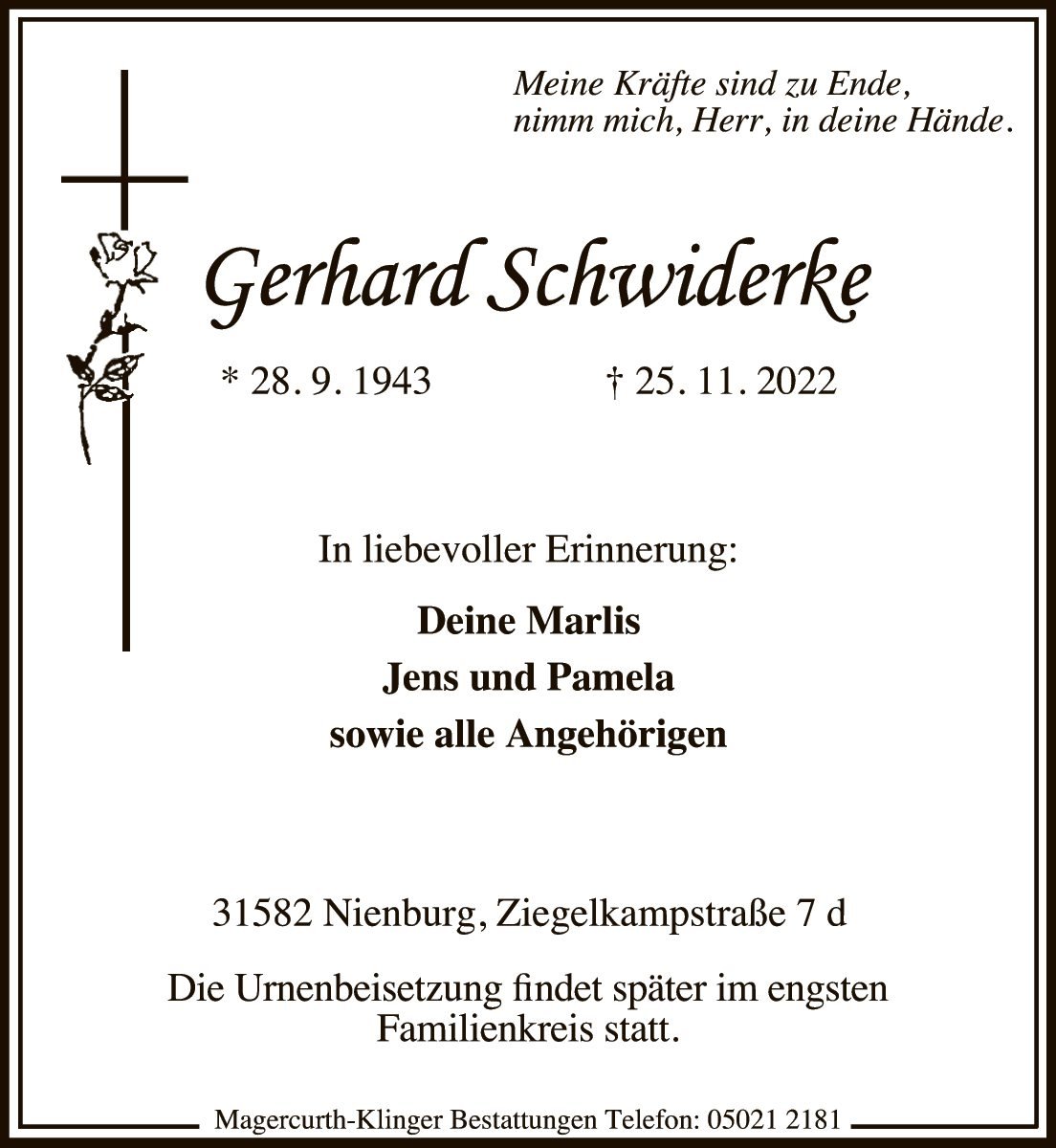 Meine Kräfte sind zu Ende,
nimm mich, Herr, in deine Hände.

Gerhard Schwiderke

* 28. 9. 1943 † 25. 11. 2022

In liebevoller Erinnerung:

Deine Marlis
Jens und Pamela
sowie alle Angehörigen

31582 Nienburg, Ziegelkampstraße 7 d

Die Urnenbeisetzung findet später im engsten Familienkreis statt.

Magercurth-Klinger Bestattungen Telefon: 05021 2181